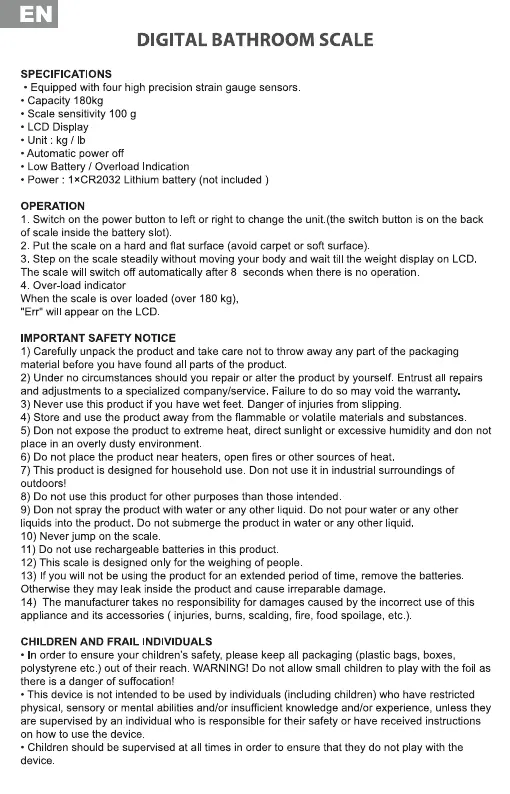 EN

DIGITAL BATHROOM SCALE

SPECIFICATIONS
• Equipped with four high precision strain gauge sensors.
• Capacity 180kg
• Scale sensitivity 100 g
• LCD Display
• Unit : kg / lb
• Automatic power off
• Low Battery / Overload Indication
• Power : 1×CR2032 Lithium battery (not included )

OPERATION
1. Switch on the power button to left or right to change the unit.(the switch button is on the back of scale inside the battery slot).
2. Put the scale on a hard and flat surface (avoid carpet or soft surface).
3. Step on the scale steadily without moving your body and wait till the weight display on LCD. The scale will switch off automatically after 8 seconds when there is no operation.
4. Over-load indicator
When the scale is over loaded (over 180 kg),
"Err" will appear on the LCD.

IMPORTANT SAFETY NOTICE
1) Carefully unpack the product and take care not to throw away any part of the packaging material before you have found all parts of the product.
2) Under no circumstances should you repair or alter the product by yourself. Entrust all repairs and adjustments to a specialized company/service. Failure to do so may void the warranty.
3) Never use this product if you have wet feet. Danger of injuries from slipping.
4) Store and use the product away from the flammable or volatile materials and substances.
5) Don not expose the product to extreme heat, direct sunlight or excessive humidity and don not place in an overly dusty environment.
6) Do not place the product near heaters, open fires or other sources of heat.
7) This product is designed for household use. Don not use it in industrial surroundings of outdoors!
8) Do not use this product for other purposes than those intended.
9) Don not spray the product with water or any other liquid. Do not pour water or any other liquids into the product. Do not submerge the product in water or any other liquid.
10) Never jump on the scale.
11) Do not use rechargeable batteries in this product.
12) This scale is designed only for the weighing of people.
13) If you will not be using the product for an extended period of time, remove the batteries. Otherwise they may leak inside the product and cause irreparable damage.
14) The manufacturer takes no responsibility for damages caused by the incorrect use of this appliance and its accessories ( injuries, burns, scalding, fire, food spoilage, etc.).

CHILDREN AND FRAIL INDIVIDUALS
• In order to ensure your children's safety, please keep all packaging (plastic bags, boxes, polystyrene etc.) out of their reach. WARNING! Do not allow small children to play with the foil as there is a danger of suffocation!
• This device is not intended to be used by individuals (including children) who have restricted physical, sensory or mental abilities and/or insufficient knowledge and/or experience, unless they are supervised by an individual who is responsible for their safety or have received instructions on how to use the device.
• Children should be supervised at all times in order to ensure that they do not play with the device.